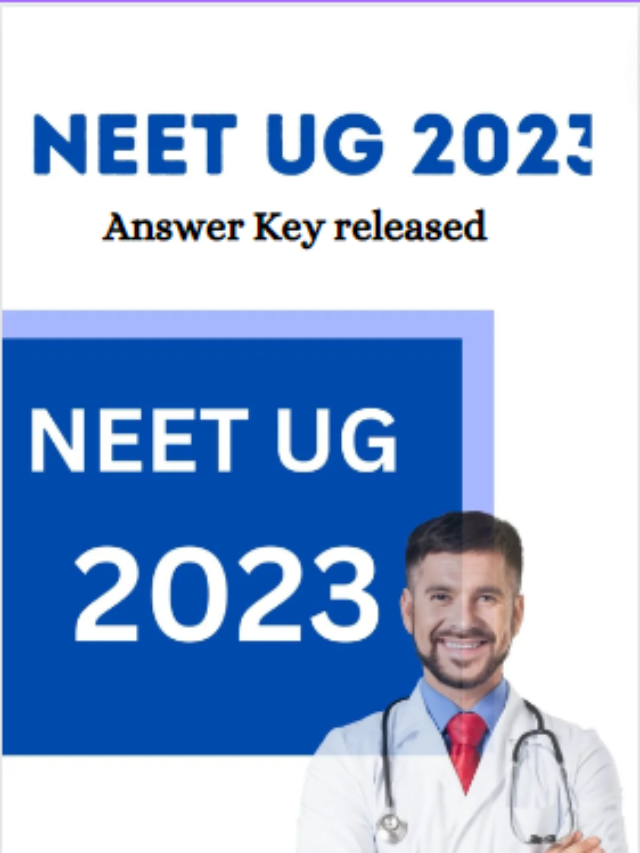 NEET UG 2023

Answer Key released

NEET UG

2023